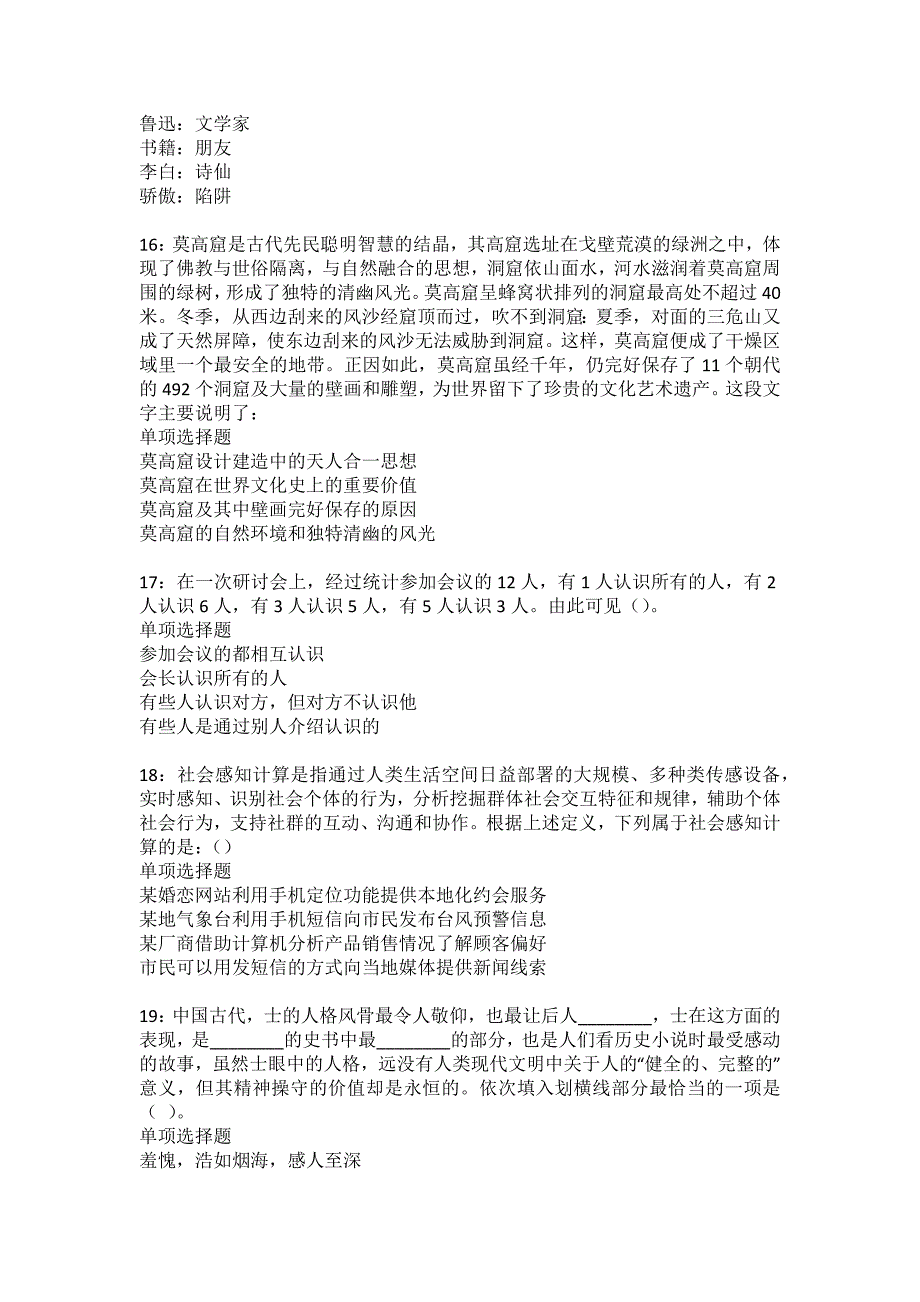 鲁迅：文学家
书籍：朋友
李白：诗仙
骄傲：陷阱

16：莫高窟是古代先民聪明智慧的结晶，其高窟选址在戈壁荒漠的绿洲之中，体现了佛教与世俗隔离，与自然融合的思想，洞窟依山面水，河水滋润着莫高窟周围的绿树，形成了独特的清幽风光。莫高窟呈蜂窝状排列的洞窟最高处不超过40米。冬季，从西边刮来的风沙经窟顶而过，吹不到洞窟；夏季，对面的三危山又成了天然屏障，使东边刮来的风沙无法威胁到洞窟。这样，莫高窟便成了干燥区域里一个最安全的地带。正因如此，莫高窟虽经千年，仍完好保存了11个朝代的492个洞窟及大量的壁画和雕塑，为世界留下了珍贵的文化艺术遗产。这段文字主要说明了：
单项选择题
莫高窟设计建造中的天人合一思想
莫高窟在世界文化史上的重要价值
莫高窟及其中壁画完好保存的原因
莫高窟的自然环境和独特清幽的风光

17：在一次研讨会上，经过统计参加会议的12人，有1人认识所有的人，有2人认识6人，有3人认识5人，有5人认识3人。由此可见（）。
单项选择题
参加会议的都相互认识
会长认识所有的人
有些人认识对方，但对方不认识他
有些人是通过别人介绍认识的

18：社会感知计算是指通过人类生活空间日益部署的大规模、多种类传感设备，实时感知、识别社会个体的行为，分析挖掘群体社会交互特征和规律，辅助个体社会行为，支持社群的互动、沟通和协作。根据上述定义，下列属于社会感知计算的是：()
单项选择题
某婚恋网站利用手机定位功能提供本地化约会服务
某地气象台利用手机短信向市民发布台风预警信息
某厂商借助计算机分析产品销售情况了解顾客偏好
市民可以用发短信的方式向当地媒体提供新闻线索

19：中国古代，士的人格风骨最令人敬仰，也最让后人________，士在这方面的表现，是________的史书中最________的部分，也是人们看历史小说时最受感动的故事，虽然士眼中的人格，远没有人类现代文明中关于人的“健全的、完整的”意义，但其精神操守的价值却是永恒的。依次填入划横线部分最恰当的一项是（ ）。
单项选择题
羞愧，浩如烟海，感人至深